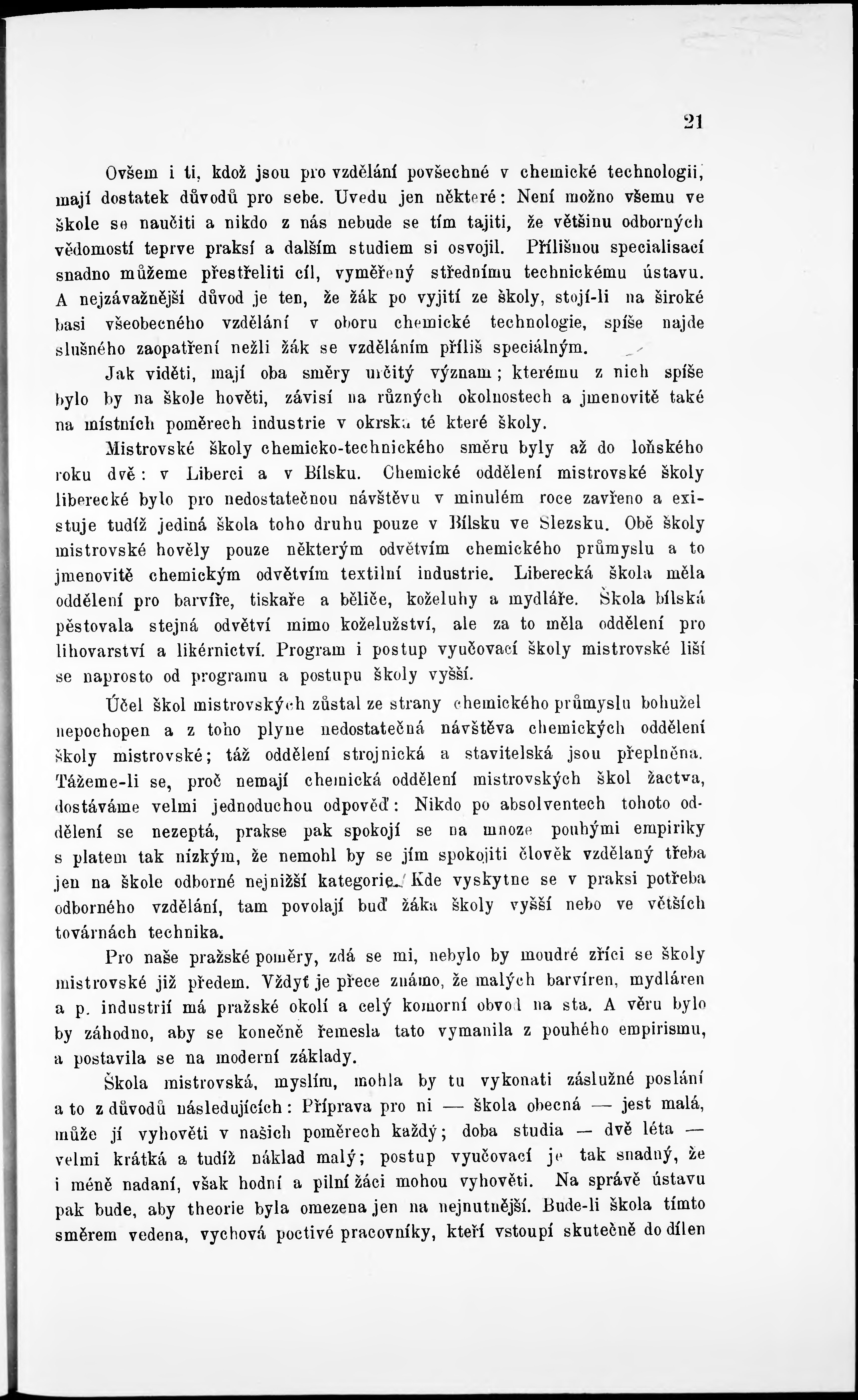 21

Ovšem i ti, kdož jsou pro vzdělání povšechné v chemické technologii, mají dostatek důvodů pro sebe. Uvedu jen některé: Není možno všemu ve škole se naučiti a nikdo z nás nebude se tím tajiti, že většinu odborných vědomostí teprve praksí a dalším studiem si osvojil. Přílišnou specialisací snadno můžeme přestřeliti cíl, vyměřený střednímu technickému ústavu. A nejzávažnější důvod je ten, že žák po vyjití ze školy, stojí-li na široké basi všeobecného vzdělání v oboru chemické technologie, spíše najde slušného zaopatření nežli žák se vzděláním příliš speciálným.

Jak viděti, mají oba směry určitý význam; kterému z nich spíše bylo by na škole hověti, závisí na různých okolnostech a jmenovitě také na místních poměrech industrie v okrsku té které školy.

Mistrovské školy chemicko-technického směru byly až do loňského roku dvě: v Liberci a v Bílsku. Chemické oddělení mistrovské školy liberecké bylo pro nedostatečnou návštěvu v minulém roce zavřeno a existuje tudíž jediná škola toho druhu pouze v Bílsku ve Slezsku. Obě školy mistrovské hověly pouze některým odvětvím chemického průmyslu a to jmenovitě chemickým odvětvím textilní industrie. Liberecká škola měla oddělení pro barvíře, tiskaře a běliče, koželuhy a mydláře. Škola bílská pěstovala stejná odvětví mimo koželužství, ale za to měla oddělení pro lihovarství a likérnictví. Program i postup vyučovací školy mistrovské liší se naprosto od programu a postupu školy vyšší.

Účel škol mistrovských zůstal ze strany chemického průmyslu bohužel nepochopen a z toho plyne nedostatečná návštěva chemických oddělení školy mistrovské; táž oddělení strojnická a stavitelská jsou přeplněna. Tážeme-li se, proč nemají chemická oddělení mistrovských škol žactva, dostáváme velmi jednoduchou odpověď: Nikdo po absolventech tohoto oddělení se nezeptá, prakse pak spokojí se na mnoze pouhými empiriky s platem tak nízkým, že nemohl by se jím spokojiti člověk vzdělaný třeba jen na škole odborné nejnižší kategorie. Kde vyskytne se v praksi potřeba odborného vzdělání, tam povolají buď žáka školy vyšší nebo ve větších továrnách technika.

Pro naše pražské poměry, zdá se mi, nebylo by moudré zříci se školy mistrovské již předem. Vždyť je přece známo, že malých barvíren, mydláren a p. industrií má pražské okolí a celý komorní obvod na sta. A věru bylo by záhodno, aby se konečně řemesla tato vymanila z pouhého empirismu, a postavila se na moderní základy.

Škola mistrovská, myslím, mohla by tu vykonati záslužné poslání a to z důvodů následujících: Příprava pro ni — škola obecná — jest malá, může jí vyhověti v našich poměrech každý; doba studia — dvě léta — velmi krátká a tudíž náklad malý; postup vyučovací je tak snadný, že i méně nadaní, však hodní a pilní žáci mohou vyhověti. Na správě ústavu pak bude, aby theorie byla omezena jen na nejnutnější. Bude-li škola tímto směrem vedena, vychová poctivé pracovníky, kteří vstoupí skutečně do dílen